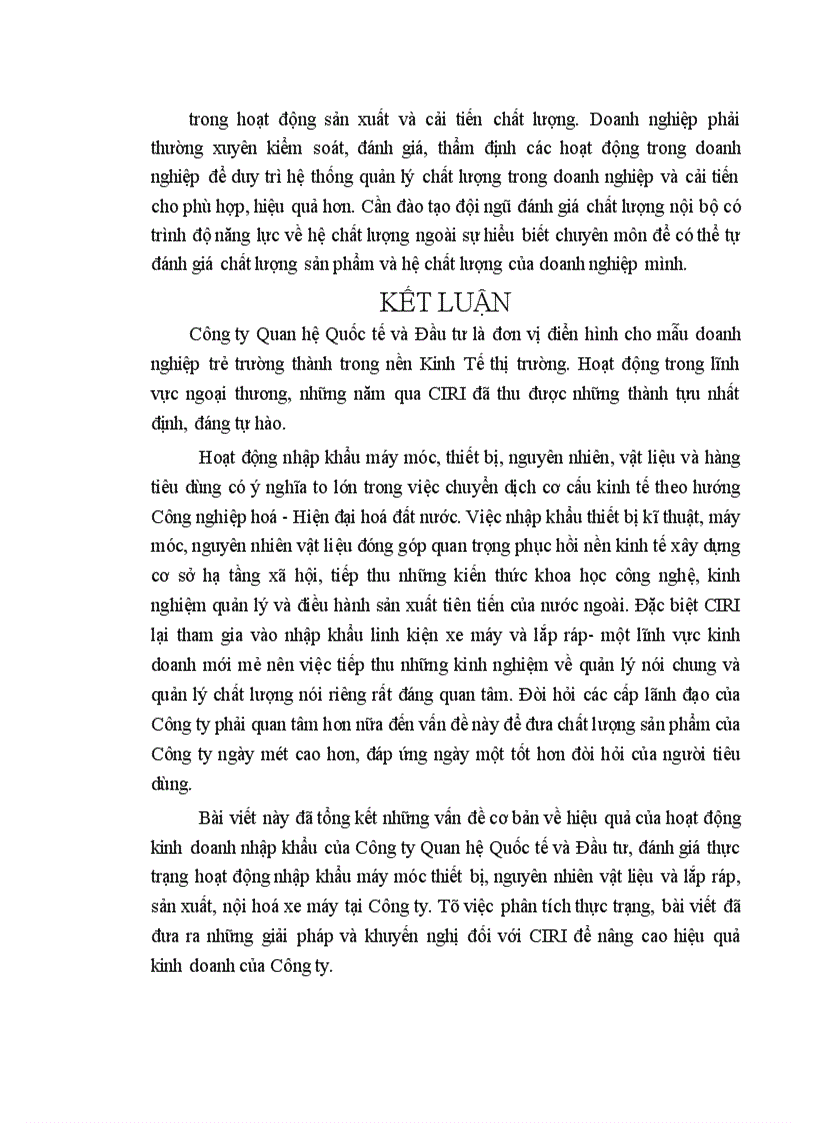 trong hoạt động sản xuất và cải tiến chất lượng. Doanh nghiệp phải thường xuyên kiểm soát, đánh giá, thẩm định các hoạt động trong doanh nghiệp để duy trì hệ thống quản lý chất lượng trong doanh nghiệp và cải tiến cho phù hợp, hiệu quả hơn. Cần đào tạo đội ngũ đánh giá chất lượng nội bộ có trình độ năng lực về hệ chất lượng ngoài sự hiểu biết chuyên môn để có thể tự đánh giá chất lượng sản phẩm và hệ chất lượng của doanh nghiệp mình.

KẾT LUẬN

Công ty Quan hệ Quốc tế và Đầu tư là đơn vị điển hình cho mẫu doanh nghiệp trẻ trưởng thành trong nền Kinh Tế thị trường. Hoạt động trong lĩnh vực ngoại thương, những năm qua CIRI đã thu được những thành tựu nhất định, đáng tự hào.

Hoạt động nhập khẩu máy móc, thiết bị, nguyên nhiên, vật liệu và hàng tiêu dùng có ý nghĩa to lớn trong việc chuyển dịch cơ cấu kinh tế theo hướng Công nghiệp hoá - Hiện đại hoá đất nước. Việc nhập khẩu thiết bị kĩ thuật, máy móc, nguyên nhiên vật liệu đóng góp quan trọng phục hồi nền kinh tế xây dựng cơ sở hạ tầng xã hội, tiếp thu những kiến thức khoa học công nghệ, kinh nghiệm quản lý và điều hành sản xuất tiên tiến của nước ngoài. Đặc biệt CIRI lại tham gia vào nhập khẩu linh kiện xe máy và lắp ráp- một lĩnh vực kinh doanh mới mẻ nên việc tiếp thu những kinh nghiệm về quản lý nói chung và quản lý chất lượng nói riêng rất đáng quan tâm. Đòi hỏi các cấp lãnh đạo của Công ty phải quan tâm hơn nữa đến vấn đề này để đưa chất lượng sản phẩm của Công ty ngày mét cao hơn, đáp ứng ngày một tốt hơn đòi hỏi của người tiêu dùng.

Bài viết này đã tổng kết những vấn đề cơ bản về hiệu quả của hoạt động kinh doanh nhập khẩu của Công ty Quan hệ Quốc tế và Đầu tư, đánh giá thực trạng hoạt động nhập khẩu máy móc thiết bị, nguyên nhiên vật liệu và lắp ráp, sản xuất, nội hoá xe máy tại Công ty. Tõ việc phân tích thực trạng, bài viết đã đưa ra những giải pháp và khuyến nghị đối với CIRI để nâng cao hiệu quả kinh doanh của Công ty.